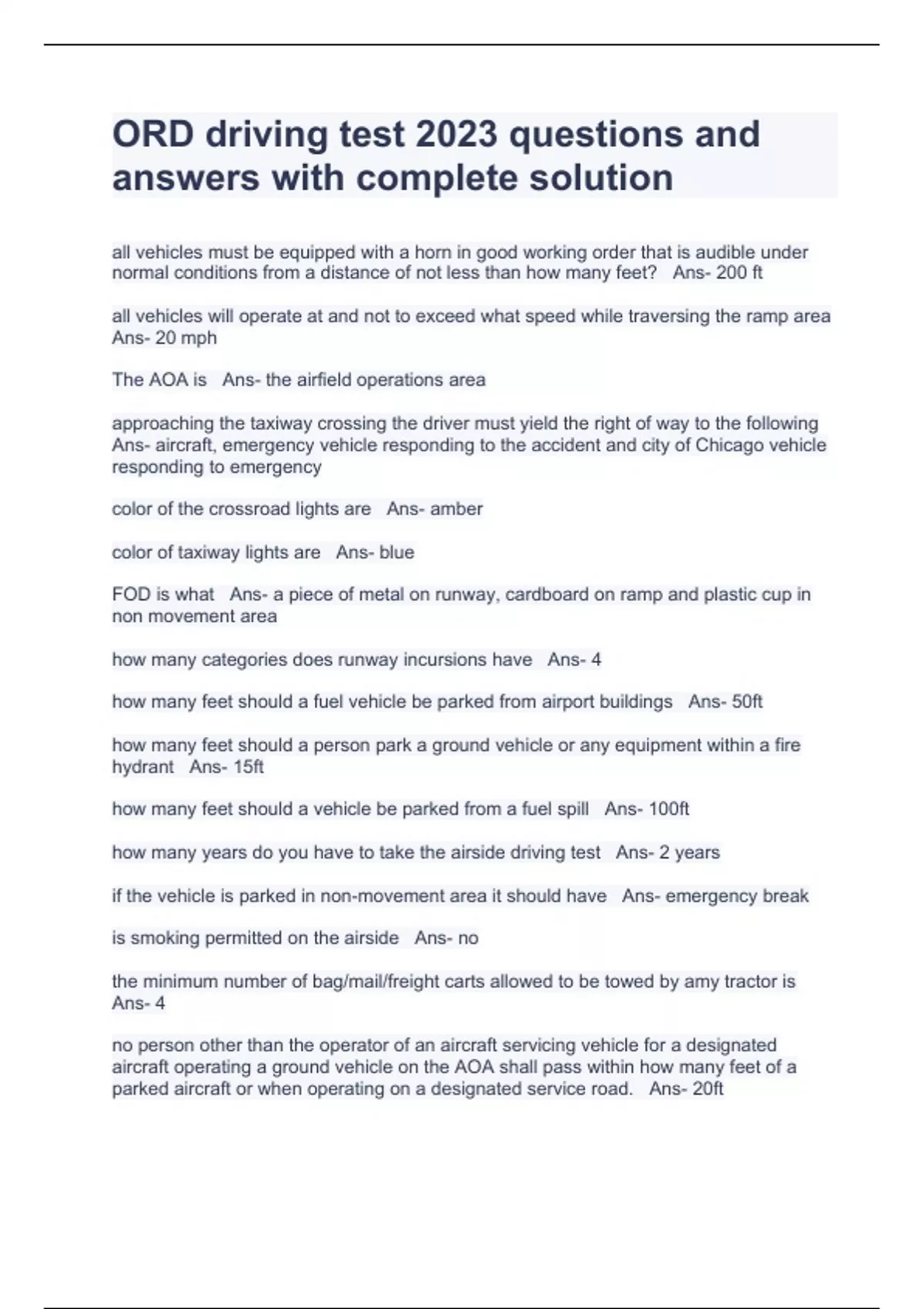 ORD driving test 2023 questions and answers with complete solution

all vehicles must be equipped with a horn in good working order that is audible under normal conditions from a distance of not less than how many feet?   Ans- 200 ft

all vehicles will operate at and not to exceed what speed while traversing the ramp area   Ans- 20 mph

The AOA is   Ans- the airfield operations area

approaching the taxiway crossing the driver must yield the right of way to the following   Ans- aircraft, emergency vehicle responding to the accident and city of Chicago vehicle responding to emergency

color of the crossroad lights are   Ans- amber

color of taxiway lights are   Ans- blue

FOD is what   Ans- a piece of metal on runway, cardboard on ramp and plastic cup in non movement area

how many categories does runway incursions have   Ans- 4

how many feet should a fuel vehicle be parked from airport buildings   Ans- 50ft

how many feet should a person park a ground vehicle or any equipment within a fire hydrant   Ans- 15ft

how many feet should a vehicle be parked from a fuel spill   Ans- 100ft

how many years do you have to take the airside driving test   Ans- 2 years

if the vehicle is parked in non-movement area it should have   Ans- emergency break

is smoking permitted on the airside   Ans- no

the minimum number of bag/mail/freight carts allowed to be towed by amy tractor is   Ans- 4

no person other than the operator of an aircraft servicing vehicle for a designated aircraft operating a ground vehicle on the AOA shall pass within how many feet of a parked aircraft or when operating on a designated service road.   Ans- 20ft